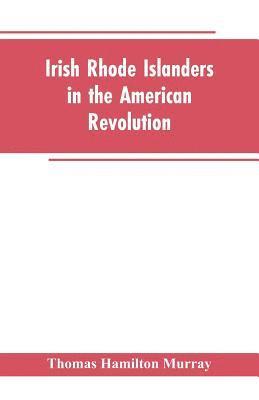 Irish Rhode Islanders in the American Revolution

Thomas Hamilton Murray